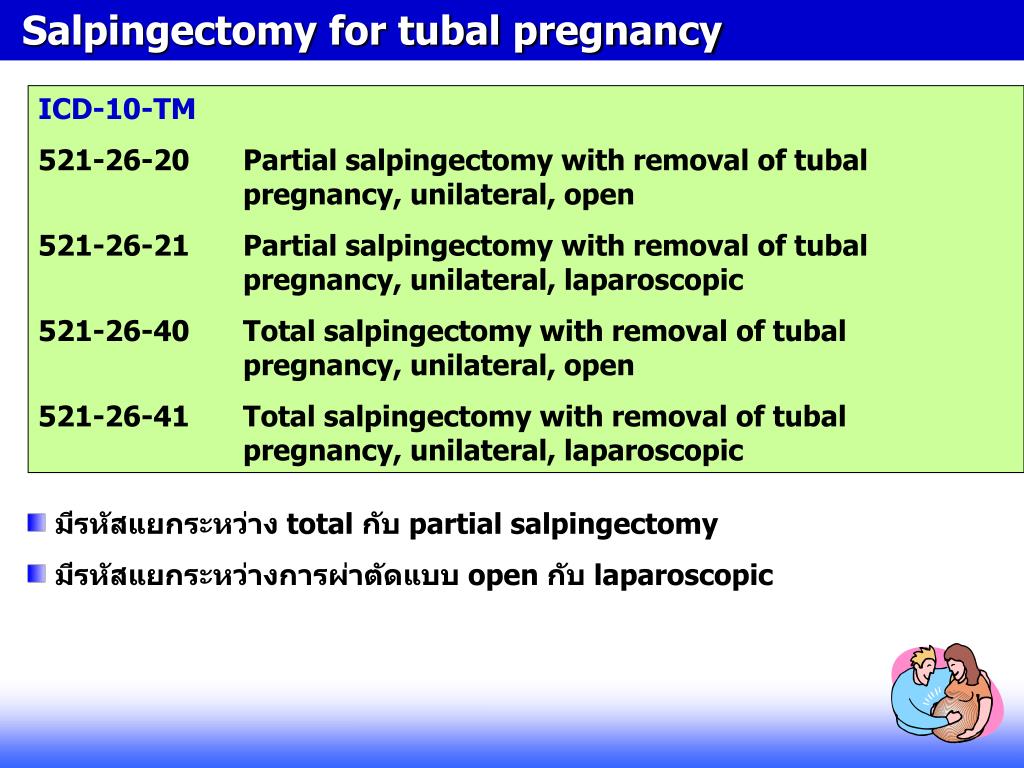 Salpingectomy for tubal pregnancy

ICD-10-TM

521-26-20 Partial salpingectomy with removal of tubal pregnancy, unilateral, open

521-26-21 Partial salpingectomy with removal of tubal pregnancy, unilateral, laparoscopic

521-26-40 Total salpingectomy with removal of tubal pregnancy, unilateral, open

521-26-41 Total salpingectomy with removal of tubal pregnancy, unilateral, laparoscopic

มีรหัสแยกระหว่าง total กับ partial salpingectomy

มีรหัสแยกระหว่างการผ่าตัดแบบ open กับ laparoscopic